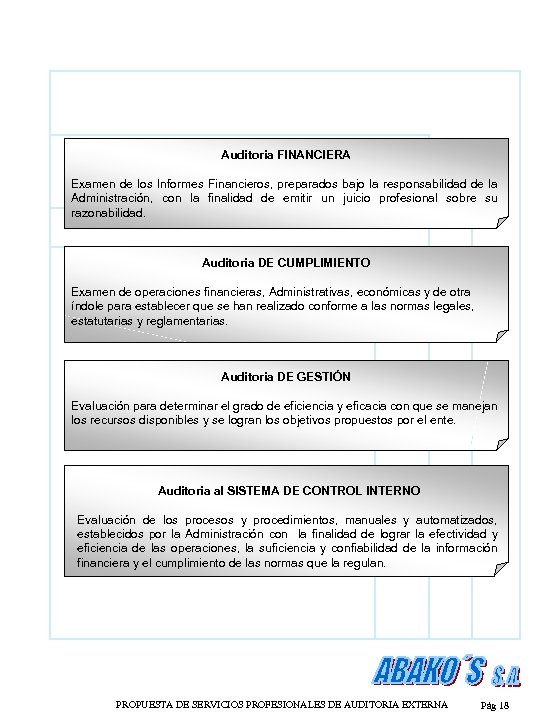 Auditoria FINANCIERA

Examen de los Informes Financieros, preparados bajo la responsabilidad de la Administración, con la finalidad de emitir un juicio profesional sobre su razonabilidad.

Auditoria DE CUMPLIMIENTO

Examen de operaciones financieras, Administrativas, económicas y de otra índole para establecer que se han realizado conforme a las normas legales, estatutarias y reglamentarias.

Auditoria DE GESTIÓN

Evaluación para determinar el grado de eficiencia y eficacia con que se manejan los recursos disponibles y se logran los objetivos propuestos por el ente.

Auditoria al SISTEMA DE CONTROL INTERNO

Evaluación de los procesos y procedimientos, manuales y automatizados, establecidos por la Administración con la finalidad de lograr la efectividad y eficiencia de las operaciones, la suficiencia y confiabilidad de la información financiera y el cumplimiento de las normas que la regulan.

ABAKO´S S.A.

PROPUESTA DE SERVICIOS PROFESIONALES DE AUDITORIA EXTERNA Pág 18